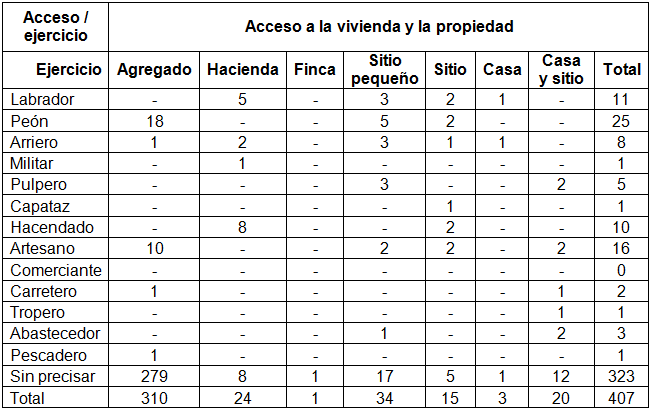 | Acceso / ejercicio | Acceso a la vivienda y la propiedad | | | | | | | |
|---|---|---|---|---|---|---|---|---|
| Ejercicio | Agregado | Hacienda | Finca | Sitio pequeño | Sitio | Casa | Casa y sitio | Total |
| Labrador | - | 5 | - | 3 | 2 | 1 | - | 11 |
| Peón | 18 | - | - | 5 | 2 | - | - | 25 |
| Arriero | 1 | 2 | - | 3 | 1 | 1 | - | 8 |
| Militar | - | 1 | - | - | - | - | - | 1 |
| Pulpero | - | - | - | 3 | - | - | 2 | 5 |
| Capataz | - | - | - | - | 1 | - | - | 1 |
| Hacendado | - | 8 | - | - | 2 | - | - | 10 |
| Artesano | 10 | - | - | 2 | 2 | - | 2 | 16 |
| Comerciante | - | - | - | - | - | - | - | 0 |
| Carretero | 1 | - | - | - | - | - | 1 | 2 |
| Tropero | - | - | - | - | - | - | 1 | 1 |
| Abastecedor | - | - | - | 1 | - | - | 2 | 3 |
| Pescadero | 1 | - | - | - | - | - | - | 1 |
| Sin precisar | 279 | 8 | 1 | 17 | 5 | 1 | 12 | 323 |
| Total | 310 | 24 | 1 | 34 | 15 | 3 | 20 | 407 |